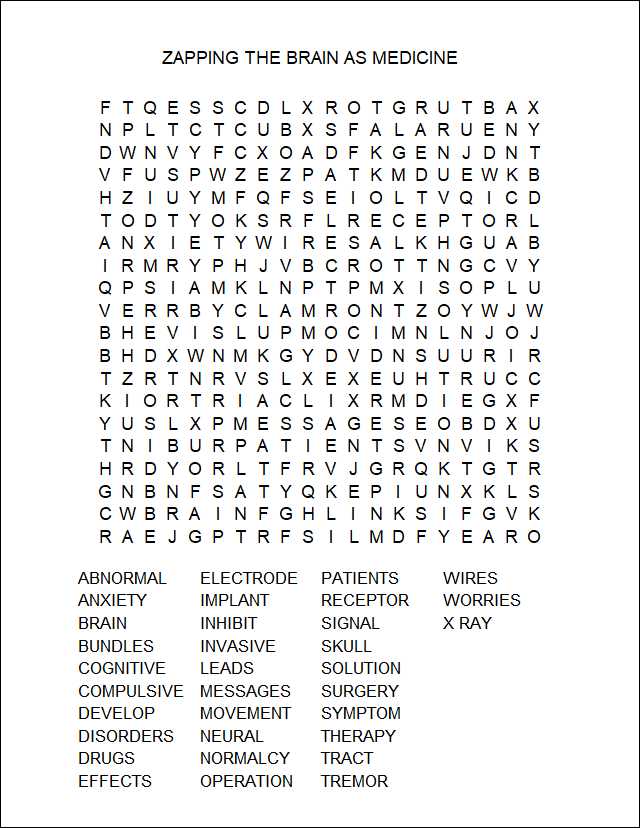 ZAPPING THE BRAIN AS MEDICINE

F T Q E S S C D L X R O T G R U T B A X
N P L T C T C U B X S F A L A R U E N Y
D W N V Y F C X O A D F K G E N J D N T
V F U S P W Z E Z P A T K M D U E W K B
H Z I U Y M F Q F S E I O L T V Q I C D
T O D T Y O K S R F L R E C E P T O R L
A N X I E T Y W I R E S A L K H G U A B
I R M R Y P H J V B C R O T T N G C V Y
Q P S I A M K L N P T P M X I S O P L U
V E R R B Y C L A M R O N T Z O Y W J W
B H E V I S L U P M O C I M N L N J O J
B H D X W N M K G Y D V D N S U U R I R
T Z R T N R V S L X E X E U H T R U C C
K I O R T R I A C L I X R M D I E G X F
Y U S L X P M E S S A G E S E O B D X U
T N I B U R P A T I E N T S V N V I K S
H R D Y O R L T F R V J G R Q K T G T R
G N B N F S A T Y Q K E P I U N X K L S
C W B R A I N F G H L I N K S I F G V K
R A E J G P T R F S I L M D F Y E A R O

ABNORMAL
ANXIETY
BRAIN
BUNDLES
COGNITIVE
COMPULSIVE
DEVELOP
DISORDERS
DRUGS
EFFECTS

ELECTRODE
IMPLANT
INHIBIT
INVASIVE
LEADS
MESSAGES
MOVEMENT
NEURAL
NORMALCY
OPERATION

PATIENTS
RECEPTOR
SIGNAL
SKULL
SOLUTION
SURGERY
SYMPTOM
THERAPY
TRACT
TREMOR

WIRES
WORRIES
X RAY